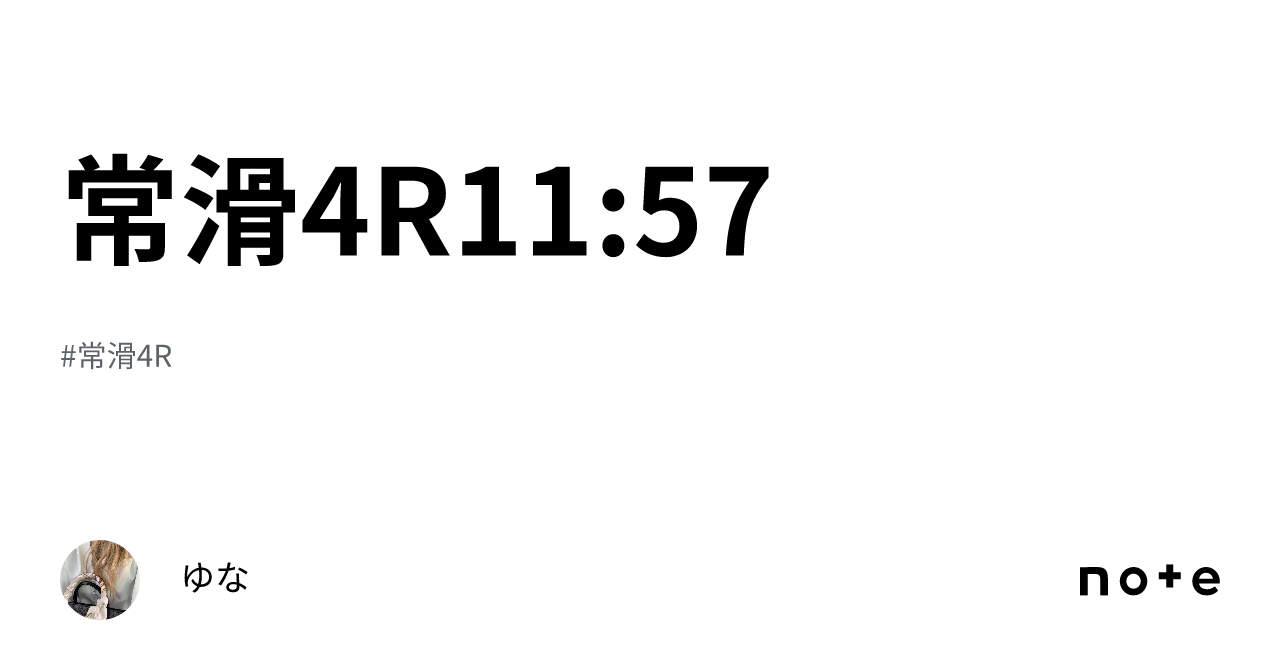 常滑4R11:57

#常滑4R

ゆな

note